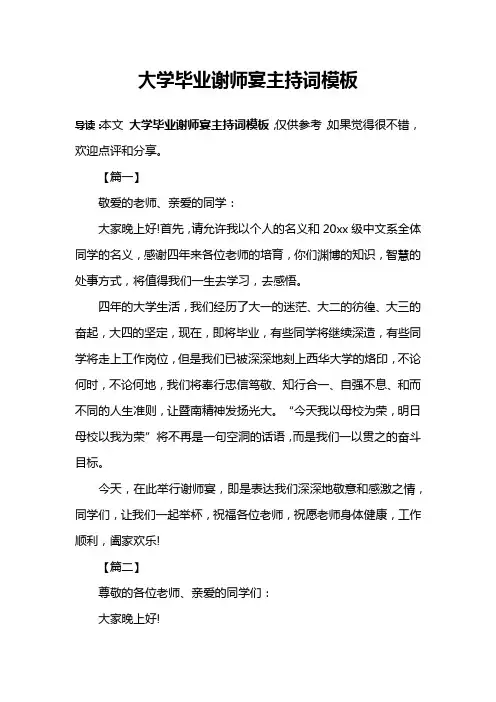 大学毕业谢师宴主持词模板

导读：本文 大学毕业谢师宴主持词模板，仅供参考，如果觉得很不错，欢迎点评和分享。

【篇一】

敬爱的老师、亲爱的同学：

大家晚上好!首先，请允许我以个人的名义和 20xx 级中文系全体同学的名义，感谢四年来各位老师的培育，你们渊博的知识，智慧的处事方式，将值得我们一生去学习，去感悟。

四年的大学生活，我们经历了大一的迷茫、大二的彷徨、大三的奋起，大四的坚定，现在，即将毕业，有些同学将继续深造，有些同学将走上工作岗位，但是我们已被深深地刻上西华大学的烙印，不论何时，不论何地，我们将奉行忠信笃敬、知行合一、自强不息、和而不同的人生准则，让暨南精神发扬光大。“今天我以母校为荣，明日母校以我为荣”将不再是一句空洞的话语，而是我们一以贯之的奋斗目标。

今天，在此举行谢师宴，即是表达我们深深地敬意和感激之情，同学们，让我们一起举杯，祝福各位老师，祝愿老师身体健康，工作顺利，阖家欢乐!

【篇二】

尊敬的各位老师、亲爱的同学们：

大家晚上好!